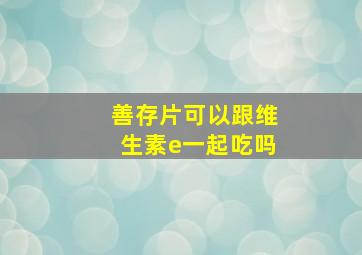 善存片可以跟维生素e一起吃吗